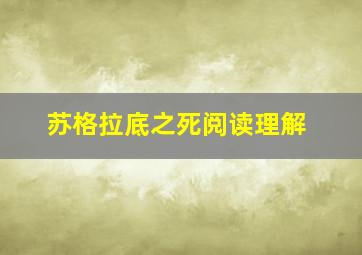 苏格拉底之死阅读理解